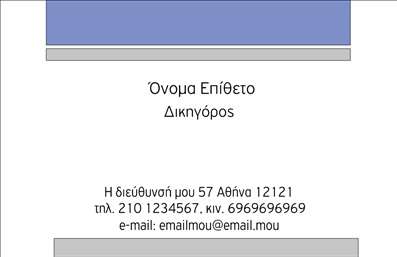 Όνομα Επίθετο
Δικηγόρος

Η διεύθυνσή μου 57 Αθήνα 12121
τηλ. 210 1234567, κιν. 6969696969
e-mail: emailmou@email.mou